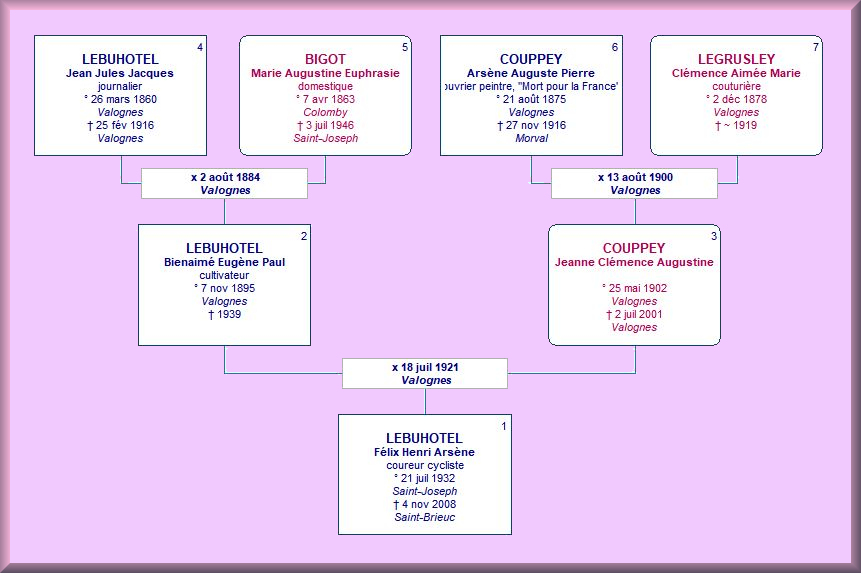 4
LEBUHOTEL
Jean Jules Jacques
journalier
° 26 mars 1860
Valognes
† 25 fév 1916
Valognes

5
BIGOT
Marie Augustine Euphrasie
domestique
° 7 avr 1863
Colomby
† 3 juil 1946
Saint-Joseph

6
COUPPEY
Arsène Auguste Pierre
ouvrier peintre, "Mort pour la France"
° 21 août 1875
Valognes
† 27 nov 1916
Morval

7
LEGRUSLEY
Clémence Aimée Marie
couturière
° 2 déc 1878
Valognes
† ~ 1919

x 2 août 1884
Valognes

x 13 août 1900
Valognes

2
LEBUHOTEL
Bienaimé Eugène Paul
cultivateur
° 7 nov 1895
Valognes
† 1939

3
COUPPEY
Jeanne Clémence Augustine
° 25 mai 1902
Valognes
† 2 juil 2001
Valognes

x 18 juil 1921
Valognes

1
LEBUHOTEL
Félix Henri Arsène
coureur cycliste
° 21 juil 1932
Saint-Joseph
† 4 nov 2008
Saint-Brieuc